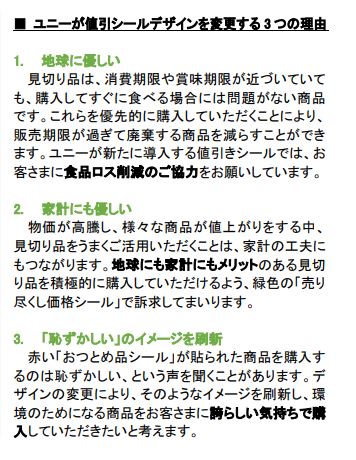 ■ ユニーが値引シールデザインを変更する３つの理由

1. 地球に優しい
見切り品は、消費期限や賞味期限が近づいていても、購入してすぐに食べる場合には問題がない商品です。これらを優先的に購入していただくことにより、販売期限が過ぎて廃棄する商品を減らすことができます。ユニーが新たに導入する値引きシールでは、お客さまに食品ロス削減のご協力をお願いしています。

2. 家計にも優しい
物価が高騰し、様々な商品が値上がりをする中、見切り品をうまくご活用いただくことは、家計の工夫にもつながります。地球にも家計にもメリットのある見切り品を積極的に購入していただけるよう、緑色の「売り尽くし価格シール」で訴求してまいります。

3. 「恥ずかしい」のイメージを刷新
赤い「おつとめ品シール」が貼られた商品を購入するのは恥ずかしい、という声を聞くことがあります。デザインの変更により、そのようなイメージを刷新し、環境のためになる商品をお客さまに誇らしい気持ちで購入していただきたいと考えます。